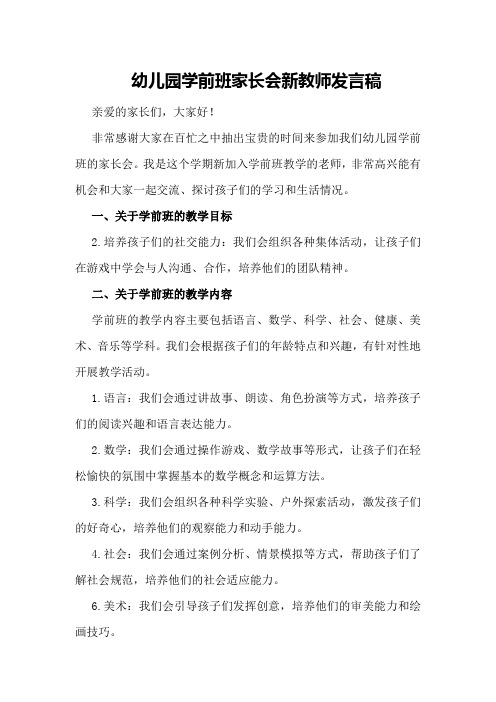 幼儿园学前班家长会新教师发言稿

亲爱的家长们，大家好！

非常感谢大家在百忙之中抽出宝贵的时间来参加我们幼儿园学前班的家长会。我是这个学期新加入学前班教学的老师，非常高兴能有机会和大家一起交流、探讨孩子们的学习和生活情况。

一、关于学前班的教学目标

2.培养孩子们的社交能力：我们会组织各种集体活动，让孩子们在游戏中学会与人沟通、合作，培养他们的团队精神。

二、关于学前班的教学内容

学前班的教学内容主要包括语言、数学、科学、社会、健康、美术、音乐等学科。我们会根据孩子们的年龄特点和兴趣，有针对性地开展教学活动。

1.语言：我们会通过讲故事、朗读、角色扮演等方式，培养孩子们的阅读兴趣和语言表达能力。

2.数学：我们会通过操作游戏、数学故事等形式，让孩子们在轻松愉快的氛围中掌握基本的数学概念和运算方法。

3.科学：我们会组织各种科学实验、户外探索活动，激发孩子们的好奇心，培养他们的观察能力和动手能力。

4.社会：我们会通过案例分析、情景模拟等方式，帮助孩子们了解社会规范，培养他们的社会适应能力。

6.美术：我们会引导孩子们发挥创意，培养他们的审美能力和绘画技巧。